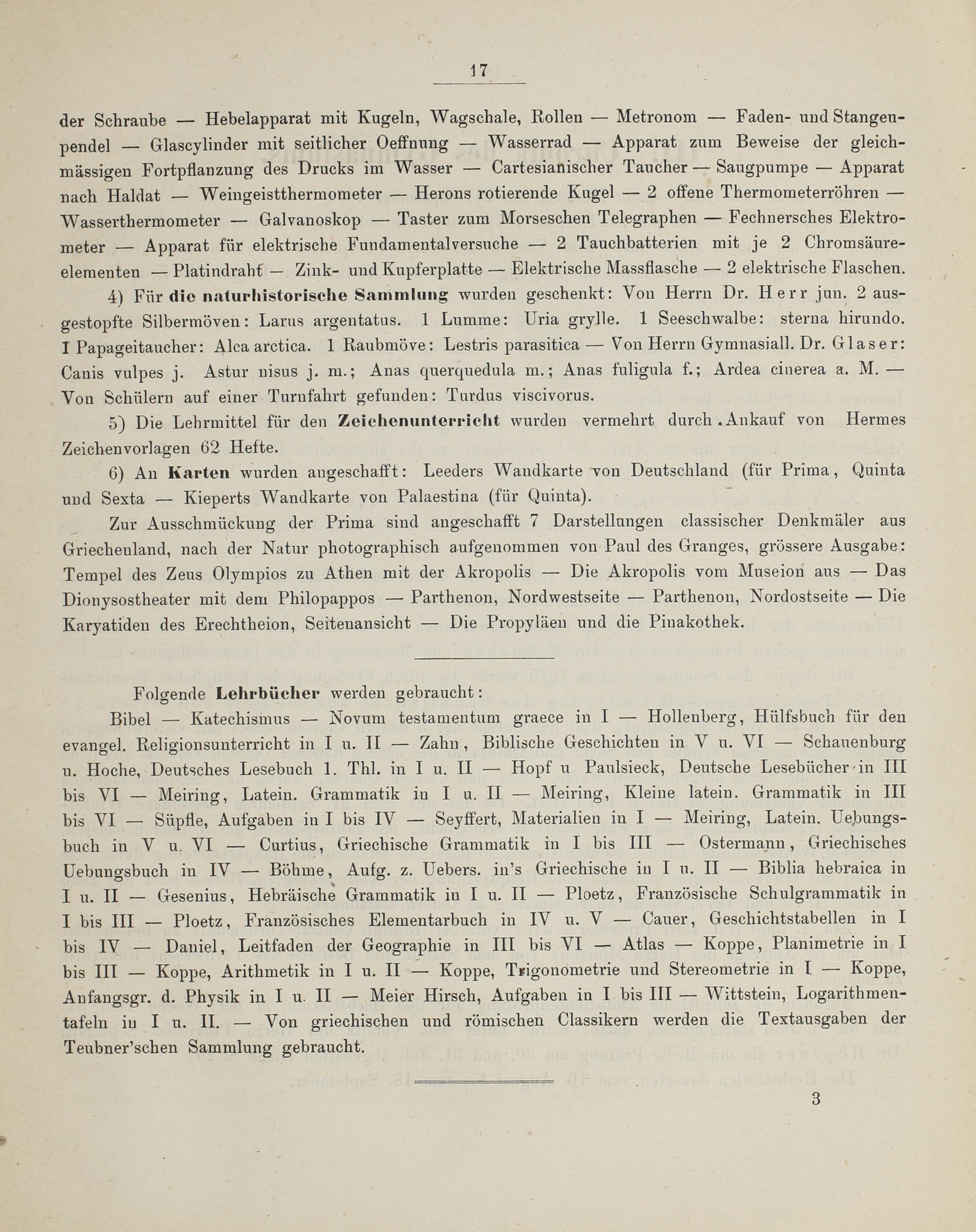 17

der Schraube — Hebelapparat mit Kugeln, Wagschale, Rollen — Metronom — Faden- und Stangenpendel — Glascylinder mit seitlicher Oeffnung — Wasserrad — Apparat zum Beweise der gleichmässigen Fortpflanzung des Drucks im Wasser — Cartesianischer Taucher — Saugpumpe — Apparat nach Haldat — Weingeistthermometer — Herons rotierende Kugel — 2 offene Thermometerröhren — Wasserthermometer — Galvanoskop — Taster zum Morseschen Telegraphen — Fechnersches Elektrometer — Apparat für elektrische Fundamentalversuche — 2 Tauchbatterien mit je 2 Chromsäureelementen — Platindraht — Zink- und Kupferplatte — Elektrische Massflasche — 2 elektrische Flaschen.

4) Für die naturhistorische Sammlung wurden geschenkt: Von Herrn Dr. Herr jun. 2 ausgestopfte Silbermöven: Larus argentatus. 1 Lumme: Uria grylle. 1 Seeschwalbe: sterna hirundo. I Papageitaucher: Alca arctica. 1 Raubmöve: Lestris parasitica — Von Herrn Gymnasiall. Dr. Glaser: Canis vulpes j. Astur nisus j. m.; Anas querquedula m.; Anas fuligula f.; Ardea cinerea a. M. — Von Schülern auf einer Turnfahrt gefunden: Turdus viscivorus.

5) Die Lehrmittel für den Zeichenunterricht wurden vermehrt durch .Ankauf von Hermes Zeichenvorlagen 62 Hefte.

6) An Karten wurden angeschafft: Leeders Wandkarte von Deutschland (für Prima, Quinta und Sexta — Kieperts Wandkarte von Palaestina (für Quinta).

Zur Ausschmückung der Prima sind angeschafft 7 Darstellungen classischer Denkmäler aus Griechenland, nach der Natur photographisch aufgenommen von Paul des Granges, grössere Ausgabe: Tempel des Zeus Olympios zu Athen mit der Akropolis — Die Akropolis vom Museion aus — Das Dionysostheater mit dem Philopappos — Parthenon, Nordwestseite — Parthenon, Nordostseite — Die Karyatiden des Erechtheion, Seitenansicht — Die Propyläen und die Pinakothek.

Folgende Lehrbücher werden gebraucht:

Bibel — Katechismus — Novum testamentum graece in I — Hollenberg, Hülfsbuch für den evangel. Religionsunterricht in I u. II — Zahn, Biblische Geschichten in V u. VI — Schauenburg u. Hoche, Deutsches Lesebuch 1. Thl. in I u. II — Hopf u Paulsieck, Deutsche Lesebücher in III bis VI — Meiring, Latein. Grammatik in I u. II — Meiring, Kleine latein. Grammatik in III bis VI — Süpfle, Aufgaben in I bis IV — Seyffert, Materialien in I — Meiring, Latein. Uebungsbuch in V u. VI — Curtius, Griechische Grammatik in I bis III — Ostermann, Griechisches Uebungsbuch in IV — Böhme, Aufg. z. Uebers. in's Griechische in I u. II — Biblia hebraica in I u. II — Gesenius, Hebräische Grammatik in I u. II — Ploetz, Französische Schulgrammatik in I bis III — Ploetz, Französisches Elementarbuch in IV u. V — Cauer, Geschichtstabellen in I bis IV — Daniel, Leitfaden der Geographie in III bis VI — Atlas — Koppe, Planimetrie in I bis III — Koppe, Arithmetik in I u. II — Koppe, Trigonometrie und Stereometrie in I — Koppe, Anfangsgr. d. Physik in I u. II — Meier Hirsch, Aufgaben in I bis III — Wittstein, Logarithmentafeln in I u. II. — Von griechischen und römischen Classikern werden die Textausgaben der Teubner'schen Sammlung gebraucht.

3